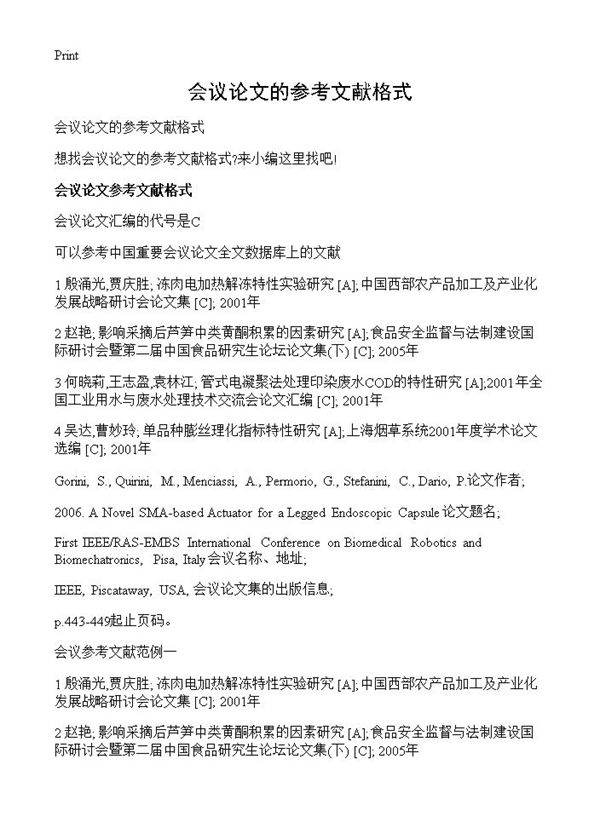 Print

会议论文的参考文献格式

会议论文的参考文献格式

想找会议论文的参考文献格式?来小编这里找吧!

会议论文参考文献格式

会议论文汇编的代号是C

可以参考中国重要会议论文全文数据库上的文献

1 殷涌光,贾庆胜; 冻肉电加热解冻特性实验研究 [A]; 中国西部农产品加工及产业化发展战略研讨会论文集 [C]; 2001年

2 赵艳; 影响采摘后芦笋中类黄酮积累的因素研究 [A]; 食品安全监督与法制建设国际研讨会暨第二届中国食品研究生论坛论文集(下) [C]; 2005年

3 何晓莉,王志盈,袁林江; 管式电凝聚法处理印染废水COD的特性研究 [A];2001年全国工业用水与废水处理技术交流会论文汇编 [C]; 2001年

4 吴达,曹妙玲; 单品种膨丝理化指标特性研究 [A]; 上海烟草系统2001年度学术论文选编 [C]; 2001年

Gorini, S., Quirini, M., Menciassi, A., Permorio, G., Stefanini, C., Dario, P.论文作者;

2006. A Novel SMA-based Actuator for a Legged Endoscopic Capsule 论文题名;

First IEEE/RAS-EMBS International Conference on Biomedical Robotics and Biomechatronics, Pisa, Italy 会议名称、地址;

IEEE, Piscataway, USA, 会议论文集的出版信息;

p.443-449起止页码。

会议参考文献范例一

1 殷涌光,贾庆胜; 冻肉电加热解冻特性实验研究 [A]; 中国西部农产品加工及产业化发展战略研讨会论文集 [C]; 2001年

2 赵艳; 影响采摘后芦笋中类黄酮积累的因素研究 [A]; 食品安全监督与法制建设国际研讨会暨第二届中国食品研究生论坛论文集(下) [C]; 2005年